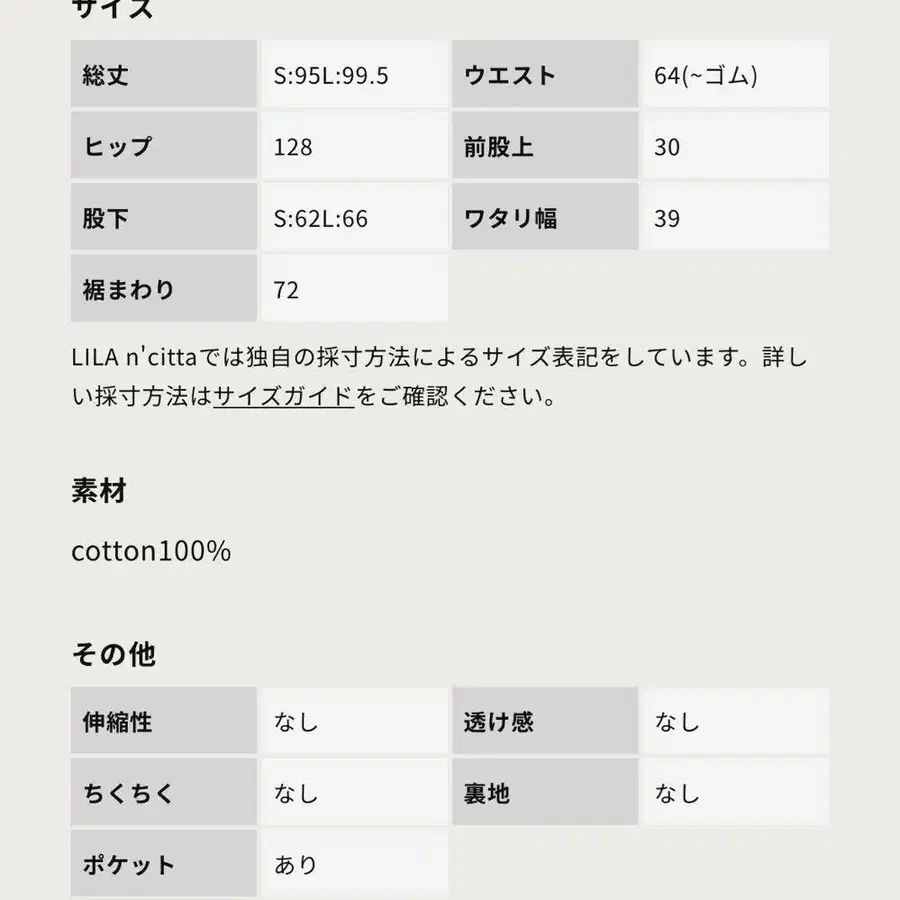 サイズ

| 総丈 | S:95L:99.5 | ウエスト | 64(~ゴム) |
|---|---|---|---|
| ヒップ | 128 | 前股上 | 30 |
| 股下 | S:62L:66 | ワタリ幅 | 39 |
| 裾まわり | 72 | | |

LILA n'cittaでは独自の採寸方法によるサイズ表記をしています。詳しい採寸方法はサイズガイドをご確認ください。

素材

cotton100%

その他

| 伸縮性 | なし | 透け感 | なし |
|---|---|---|---|
| ちくちく | なし | 裏地 | なし |
| ポケット | あり | | |